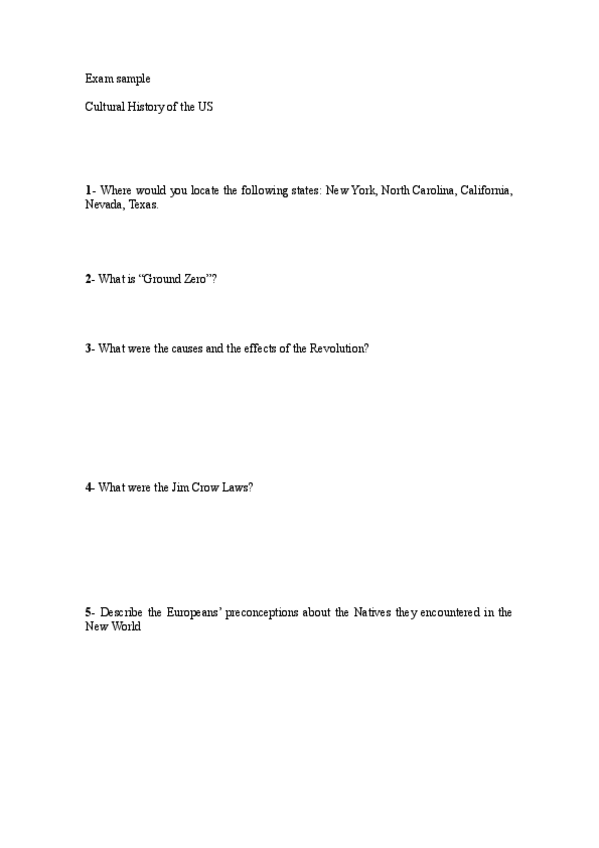 Exam sample

Cultural History of the US

1- Where would you locate the following states: New York, North Carolina, California, Nevada, Texas.

2- What is “Ground Zero”?

3- What were the causes and the effects of the Revolution?

4- What were the Jim Crow Laws?

5- Describe the Europeans’ preconceptions about the Natives they encountered in the New World